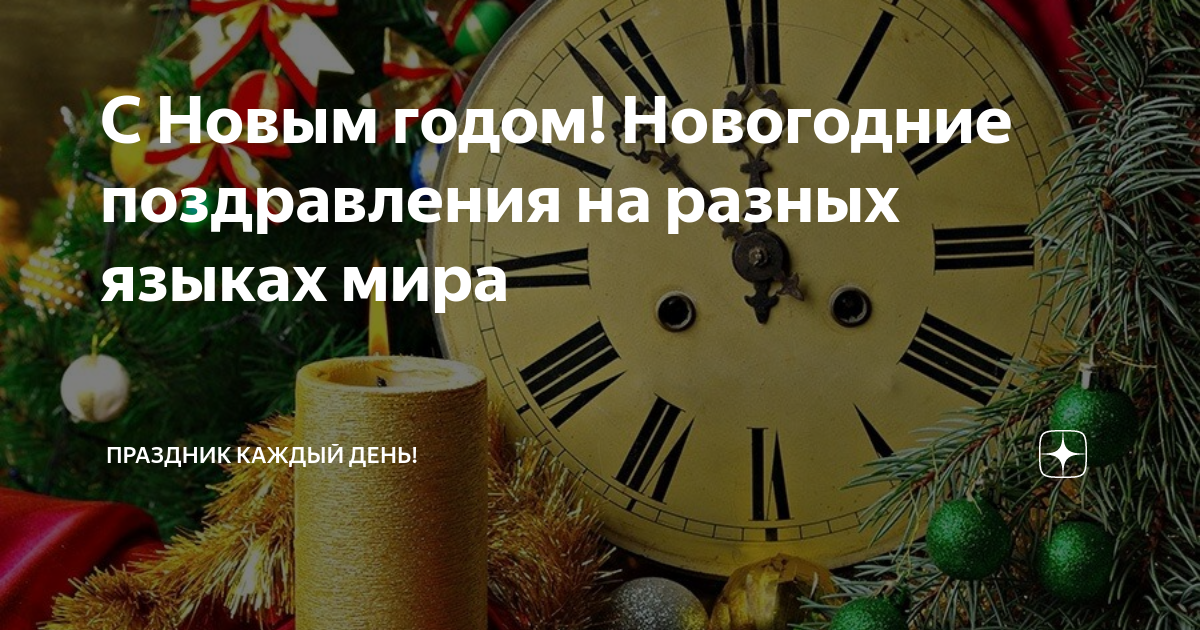 С Новым годом! Новогодние поздравления на разных языках мира

ПРАЗДНИК КАЖДЫЙ ДЕНЬ!